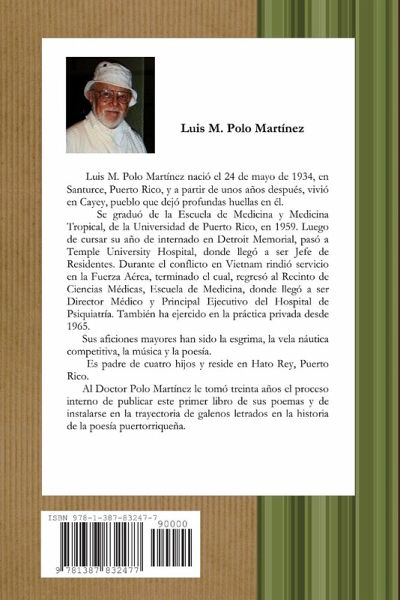 Luis M. Polo Martínez

Luis M. Polo Martínez nació el 24 de mayo de 1934, en Santurce, Puerto Rico, y a partir de unos años después, vivió en Cayey, pueblo que dejó profundas huellas en él.

Se graduó de la Escuela de Medicina y Medicina Tropical, de la Universidad de Puerto Rico, en 1959. Luego de cursar su año de internado en Detroit Memorial, pasó a Temple University Hospital, donde llegó a ser Jefe de Residentes. Durante el conflicto en Vietnam rindió servicio en la Fuerza Aérea, terminado el cual, regresó al Recinto de Ciencias Médicas, Escuela de Medicina, donde llegó a ser Director Médico y Principal Ejecutivo del Hospital de Psiquiatría. También ha ejercido en la práctica privada desde 1965.

Sus aficiones mayores han sido la esgrima, la vela náutica competitiva, la música y la poesía.

Es padre de cuatro hijos y reside en Hato Rey, Puerto Rico.

Al Doctor Polo Martínez le tomó treinta años el proceso interno de publicar este primer libro de sus poemas y de instalarse en la trayectoria de galenos letrados en la historia de la poesía puertorriqueña.

ISBN 978-1-387-83247-7

90000

9 781387 832477